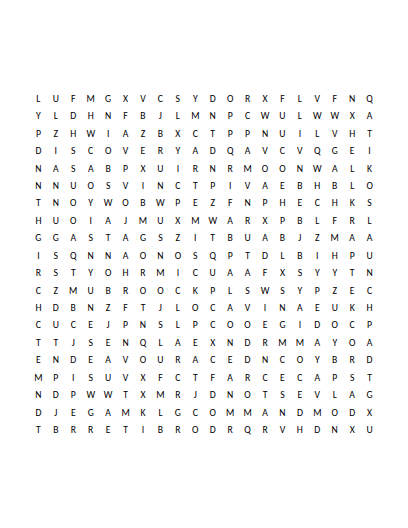 L U F M G X V C S Y D O R X F L V F N Q
Y L D H N F B J L M N P C W U L W W X A
P Z H W I A Z B X C T P P N U I L V H T
D I S C O V E R Y A D Q A V C V Q G E I
N A S A B P X U I R N R M O O N W A L K
N N U O S V I N C T P I V A E B H B L O
T N O Y W O B W P E Z F N P H E C H K S
H U O I A J M U X M W A R X P B L F R L
G G A S T A G S Z I T B U A B J Z M A A
I S Q N N A O N O S Q P T D L B I H P U
R S T Y O H R M I C U A A F X S Y Y T N
C Z M U B R O O C K P L S W S Y P Z E C
H D B N Z F T J L O C A V I N A E U K H
C U C E J P N S L P C O O E G I D O C P
T T J S E N Q L A E X N D R M M A Y O A
E N D E A V O U R A C E D N C O Y B R D
M P I S U V X F C T F A R C E C A P S T
N D P W W T X M R J D N O T S E V L A G
D J E G A M K L G C O M M A N D M O D X
T B R R E T I B R O D R Q R V H D N X U